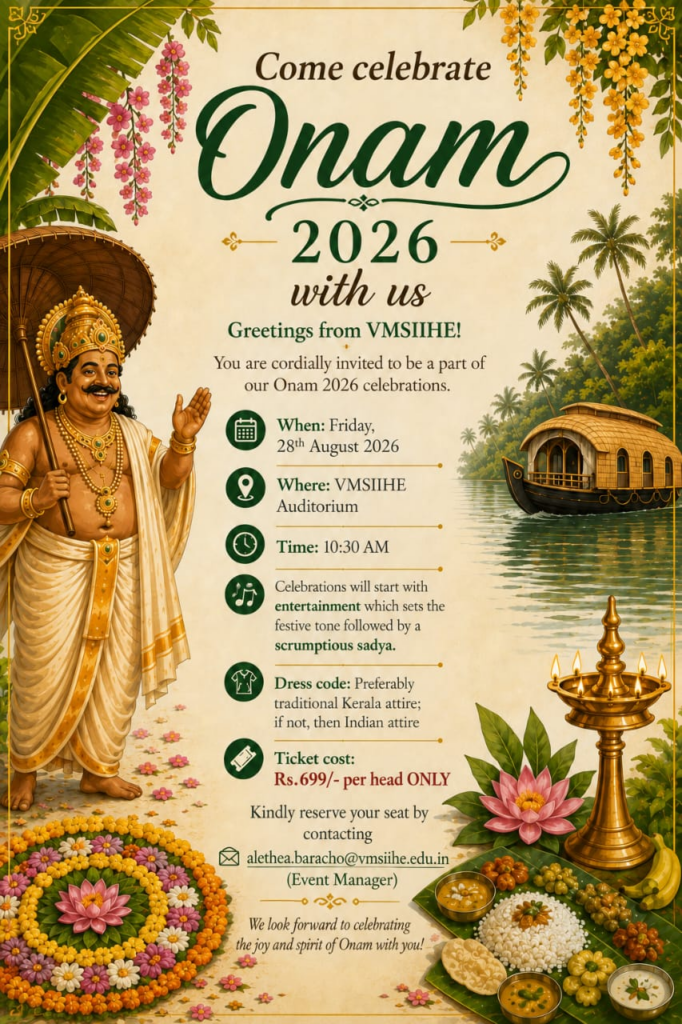 Come celebrate

Onam

2026

with us

Greetings from VMSIIHE!

You are cordially invited to be a part of our Onam 2026 celebrations.

When: Friday, 28th August 2026

Where: VMSIIHE Auditorium

Time: 10:30 AM

Celebrations will start with entertainment which sets the festive tone followed by a scrumptious sadya.

Dress code: Preferably traditional Kerala attire; if not, then Indian attire

Ticket cost:
Rs.699/- per head ONLY

Kindly reserve your seat by contacting

alethea.baracho@vmsiihe.edu.in
(Event Manager)

We look forward to celebrating the joy and spirit of Onam with you!